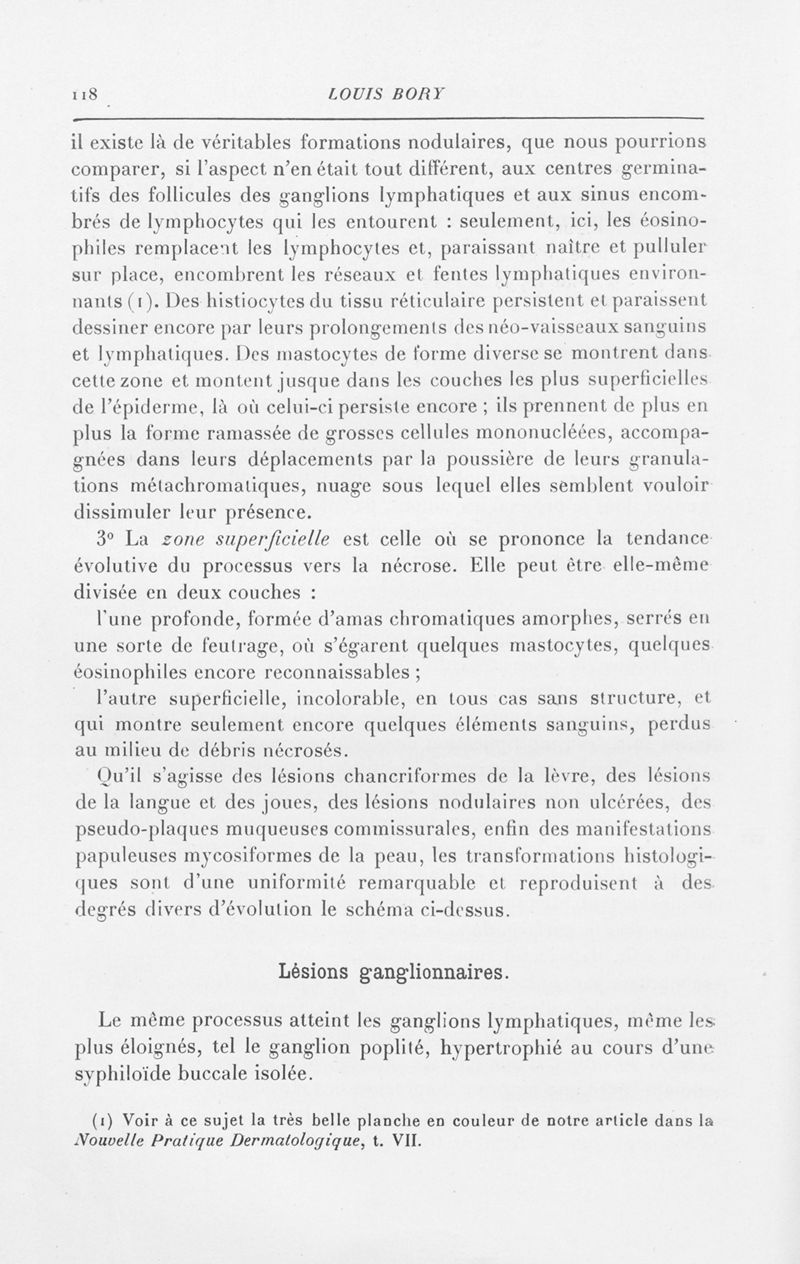 118 LOUIS BORY

il existe là de véritables formations nodulaires, que nous pourrions comparer, si l'aspect n'en était tout différent, aux centres germinatifs des follicules des ganglions lymphatiques et aux sinus encombrés de lymphocytes qui les entourent : seulement, ici, les éosinophiles remplacent les lymphocytes et, paraissant naître et pulluler sur place, encombrent les réseaux et fentes lymphatiques environnants (1). Des histiocytes du tissu réticulaire persistent et paraissent dessiner encore par leurs prolongements des néo-vaisseaux sanguins et lymphatiques. Des mastocytes de forme diverse se montrent dans cette zone et montent jusque dans les couches les plus superficielles de l'épiderme, là où celui-ci persiste encore ; ils prennent de plus en plus la forme ramassée de grosses cellules mononucléées, accompagnées dans leurs déplacements par la poussière de leurs granulations métachromatiques, nuage sous lequel elles semblent vouloir dissimuler leur présence.

3° La zone superficielle est celle où se prononce la tendance évolutive du processus vers la nécrose. Elle peut être elle-même divisée en deux couches :

l'une profonde, formée d'amas chromatiques amorphes, serrés en une sorte de feutrage, où s'égarent quelques mastocytes, quelques éosinophiles encore reconnaissables ;

l'autre superficielle, incolorable, en tous cas sans structure, et qui montre seulement encore quelques éléments sanguins, perdus au milieu de débris nécrosés.

Qu'il s'agisse des lésions chancriformes de la lèvre, des lésions de la langue et des joues, des lésions nodulaires non ulcérées, des pseudo-plaques muqueuses commissurales, enfin des manifestations papuleuses mycosiformes de la peau, les transformations histologiques sont d'une uniformité remarquable et reproduisent à des degrés divers d'évolution le schéma ci-dessus.

Lésions ganglionnaires.

Le même processus atteint les ganglions lymphatiques, même les plus éloignés, tel le ganglion poplité, hypertrophié au cours d'une syphiloïde buccale isolée.

(1) Voir à ce sujet la très belle planche en couleur de notre article dans la Nouvelle Pratique Dermatologique, t. VII.